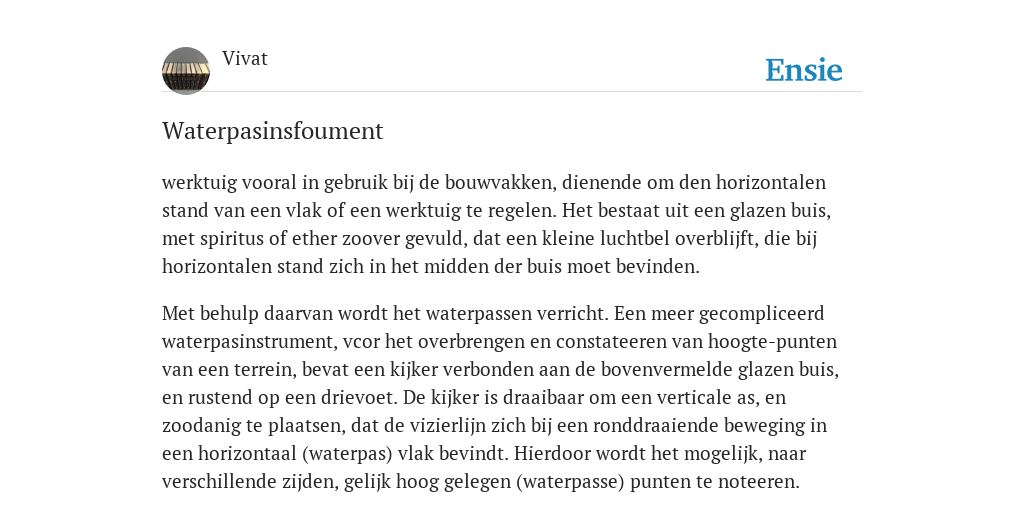 Vivat

Ensie

Waterpasinsfoument

werktuig vooral in gebruik bij de bouwvakken, dienende om den horizontalen stand van een vlak of een werktuig te regelen. Het bestaat uit een glazen buis, met spiritus of ether zoover gevuld, dat een kleine luchtbel overblijft, die bij horizontalen stand zich in het midden der buis moet bevinden.

Met behulp daarvan wordt het waterpassen verricht. Een meer gecompliceerd waterpasinstrument, vcor het overbrengen en constateeren van hoogte-punten van een terrein, bevat een kijker verbonden aan de bovenvermelde glazen buis, en rustend op een drievoet. De kijker is draaibaar om een verticale as, en zoodanig te plaatsen, dat de vizierlijn zich bij een ronddraaiende beweging in een horizontaal (waterpas) vlak bevindt. Hierdoor wordt het mogelijk, naar verschillende zijden, gelijk hoog gelegen (waterpasse) punten te noteeren.